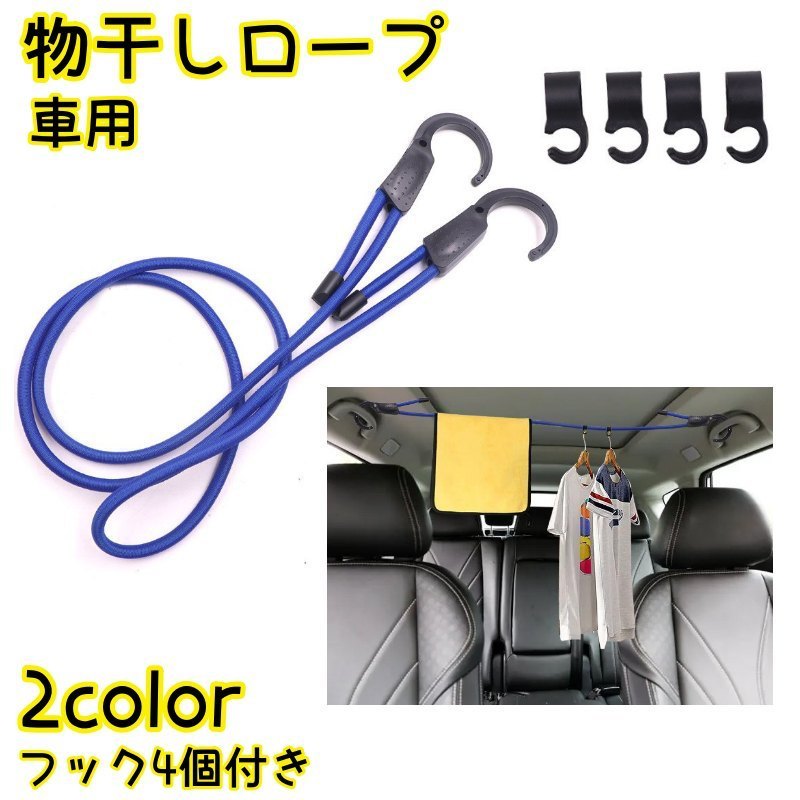 物干しロープ
車用

2color
フック4個付き